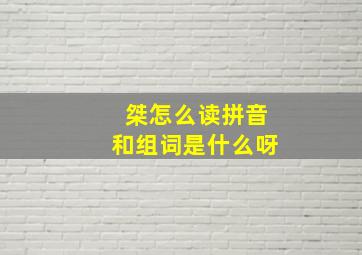 桀怎么读拼音
和组词是什么呀